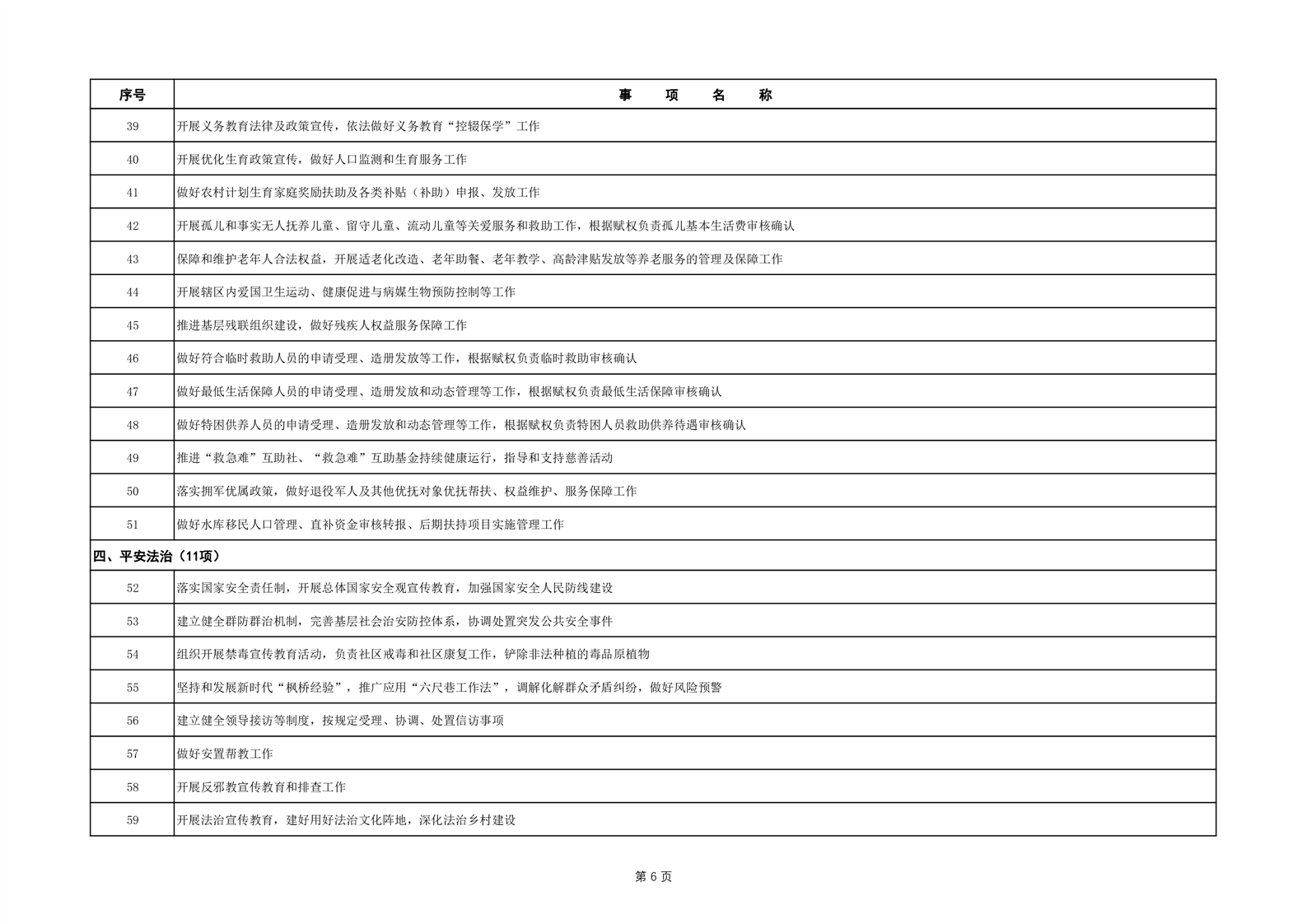 | 序号 | 事　项　名　称 |
|---|---|
| 39 | 开展义务教育法律及政策宣传，依法做好义务教育“控辍保学”工作 |
| 40 | 开展优化生育政策宣传，做好人口监测和生育服务工作 |
| 41 | 做好农村计划生育家庭奖励扶助及各类补贴（补助）申报、发放工作 |
| 42 | 开展孤儿和事实无人抚养儿童、留守儿童、流动儿童等关爱服务和救助工作，根据赋权负责孤儿基本生活费审核确认 |
| 43 | 保障和维护老年人合法权益，开展适老化改造、老年助餐、老年教学、高龄津贴发放等养老服务的管理及保障工作 |
| 44 | 开展辖区内爱国卫生运动、健康促进与病媒生物预防控制等工作 |
| 45 | 推进基层残联组织建设，做好残疾人权益服务保障工作 |
| 46 | 做好符合临时救助人员的申请受理、造册发放等工作，根据赋权负责临时救助审核确认 |
| 47 | 做好最低生活保障人员的申请受理、造册发放和动态管理等工作，根据赋权负责最低生活保障审核确认 |
| 48 | 做好特困供养人员的申请受理、造册发放和动态管理等工作，根据赋权负责特困人员救助供养待遇审核确认 |
| 49 | 推进“救急难”互助社、“救急难”互助基金持续健康运行，指导和支持慈善活动 |
| 50 | 落实拥军优属政策，做好退役军人及其他优抚对象优抚帮扶、权益维护、服务保障工作 |
| 51 | 做好水库移民人口管理、直补资金审核转报、后期扶持项目实施管理工作 |
| 四、平安法治（11项） | |
| 52 | 落实国家安全责任制，开展总体国家安全观宣传教育，加强国家安全人民防线建设 |
| 53 | 建立健全群防群治机制，完善基层社会治安防控体系，协调处置突发公共安全事件 |
| 54 | 组织开展禁毒宣传教育活动，负责社区戒毒和社区康复工作，铲除非法种植的毒品原植物 |
| 55 | 坚持和发展新时代“枫桥经验”，推广应用“六尺巷工作法”，调解化解群众矛盾纠纷，做好风险预警 |
| 56 | 建立健全领导接访等制度，按规定受理、协调、处置信访事项 |
| 57 | 做好安置帮教工作 |
| 58 | 开展反邪教宣传教育和排查工作 |
| 59 | 开展法治宣传教育，建好用好法治文化阵地，深化法治乡村建设 |

第 6 页